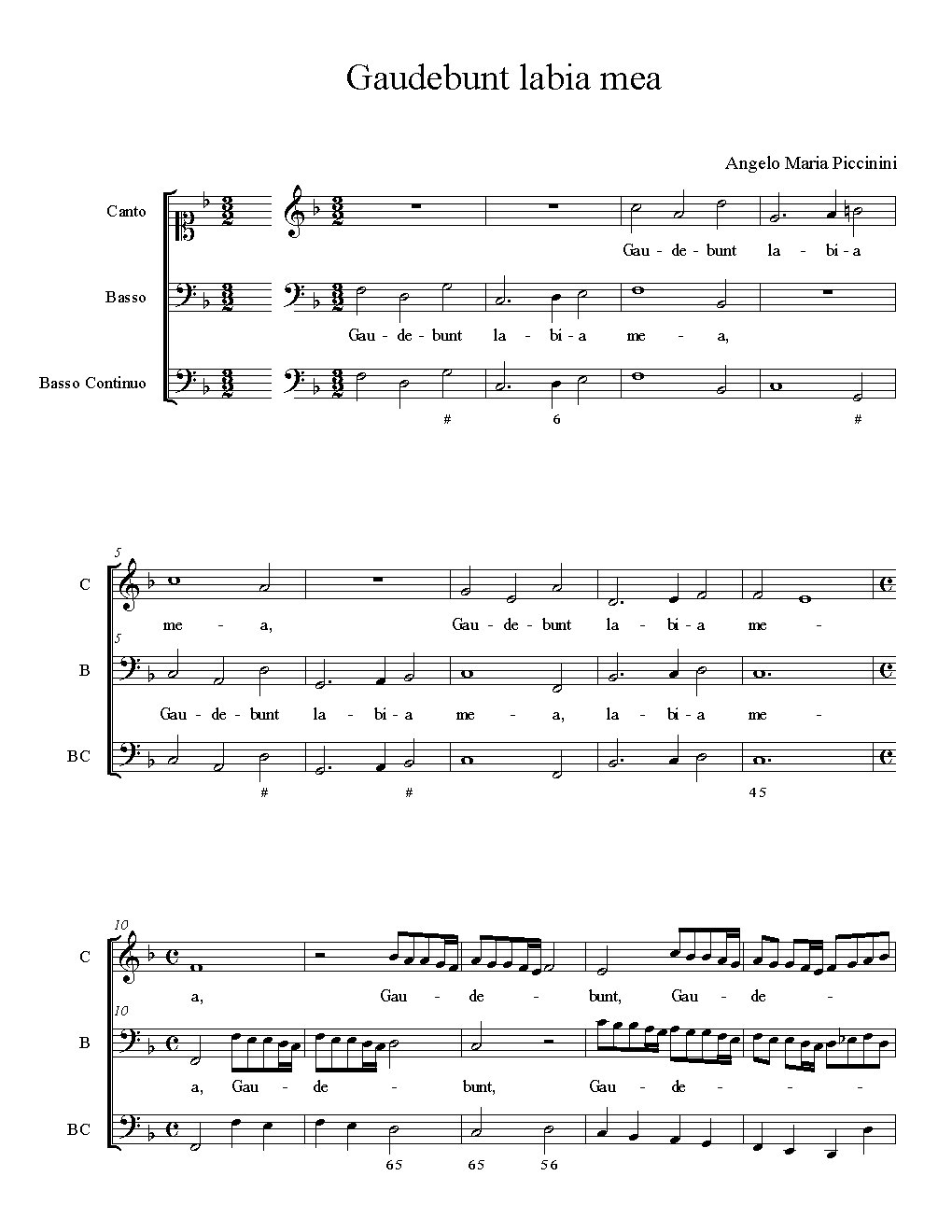 Gaudebunt labia mea

Angelo Maria Piccinini

Canto

Gau - de - bunt la - bi - a

Basso

Gau - de - bunt la - bi - a me - a,

Basso Continuo

# 6 #

5

C

me - a, Gau - de - bunt la - bi - a me -

5

B

Gau - de - bunt la - bi - a me - a, la - bi - a me -

BC

# # 4 5

10

C

a, Gau - de - bunt, Gau - de -

10

B

a, Gau - de - bunt, Gau - de - - -

BC

6 5 6 5 5 6